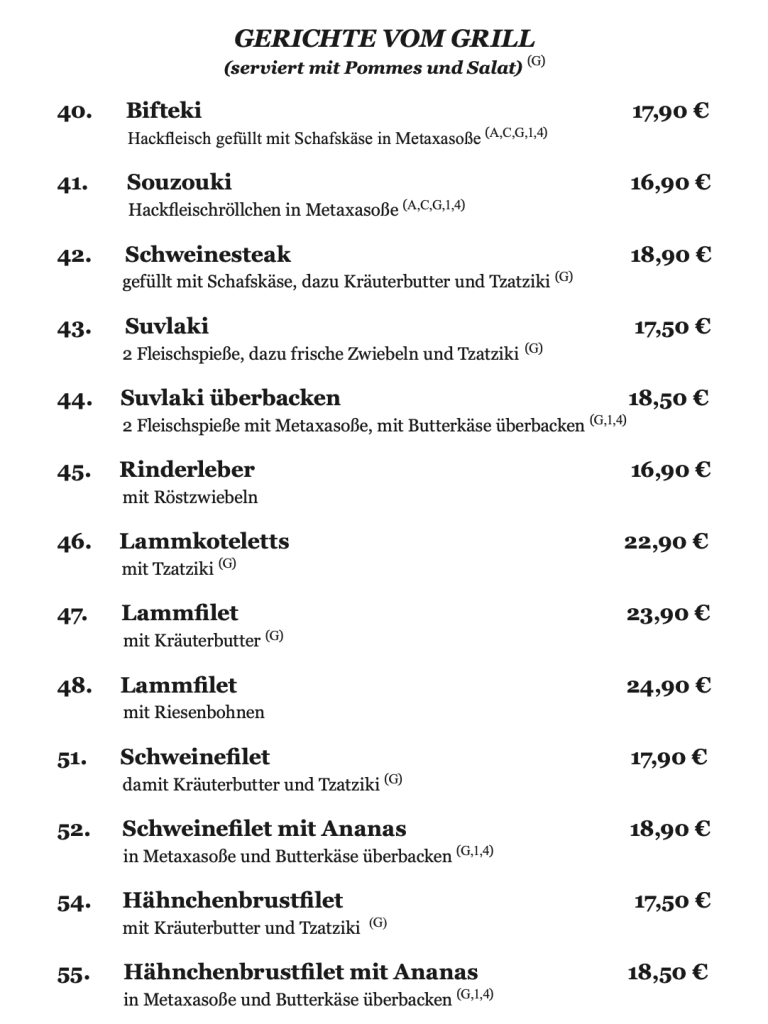 GERICHTE VOM GRILL
(serviert mit Pommes und Salat) $^{(G)}$

40. Bifteki 17,90 €
Hackfleisch gefüllt mit Schafskäse in Metaxasoße $^{(A,C,G,1,4)}$

41. Souzouki 16,90 €
Hackfleischröllchen in Metaxasoße $^{(A,C,G,1,4)}$

42. Schweinesteak 18,90 €
gefüllt mit Schafskäse, dazu Kräuterbutter und Tzatziki $^{(G)}$

43. Suvlaki 17,50 €
2 Fleischspieße, dazu frische Zwiebeln und Tzatziki $^{(G)}$

44. Suvlaki überbacken 18,50 €
2 Fleischspieße mit Metaxasoße, mit Butterkäse überbacken $^{(G,1,4)}$

45. Rinderleber 16,90 €
mit Röstzwiebeln

46. Lammkoteletts 22,90 €
mit Tzatziki $^{(G)}$

47. Lammfilet 23,90 €
mit Kräuterbutter $^{(G)}$

48. Lammfilet 24,90 €
mit Riesenbohnen

51. Schweinefilet 17,90 €
damit Kräuterbutter und Tzatziki $^{(G)}$

52. Schweinefilet mit Ananas 18,90 €
in Metaxasoße und Butterkäse überbacken $^{(G,1,4)}$

54. Hähnchenbrustfilet 17,50 €
mit Kräuterbutter und Tzatziki $^{(G)}$

55. Hähnchenbrustfilet mit Ananas 18,50 €
in Metaxasoße und Butterkäse überbacken $^{(G,1,4)}$